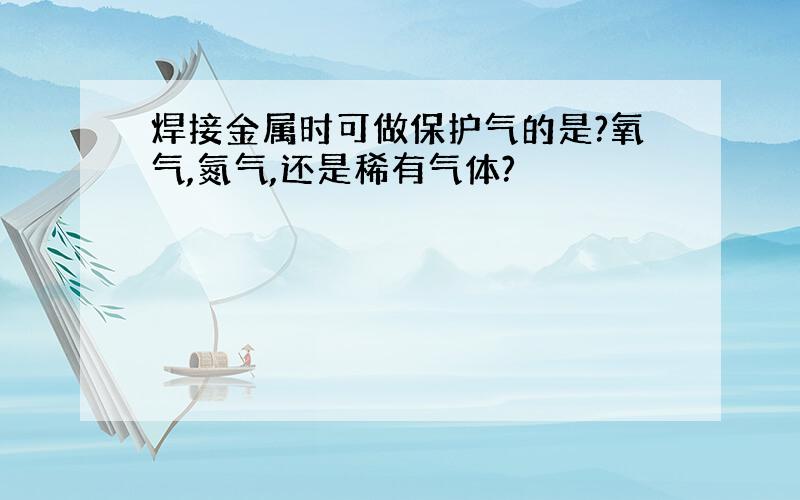 焊接金属时可做保护气的是?氧气,氮气,还是稀有气体?